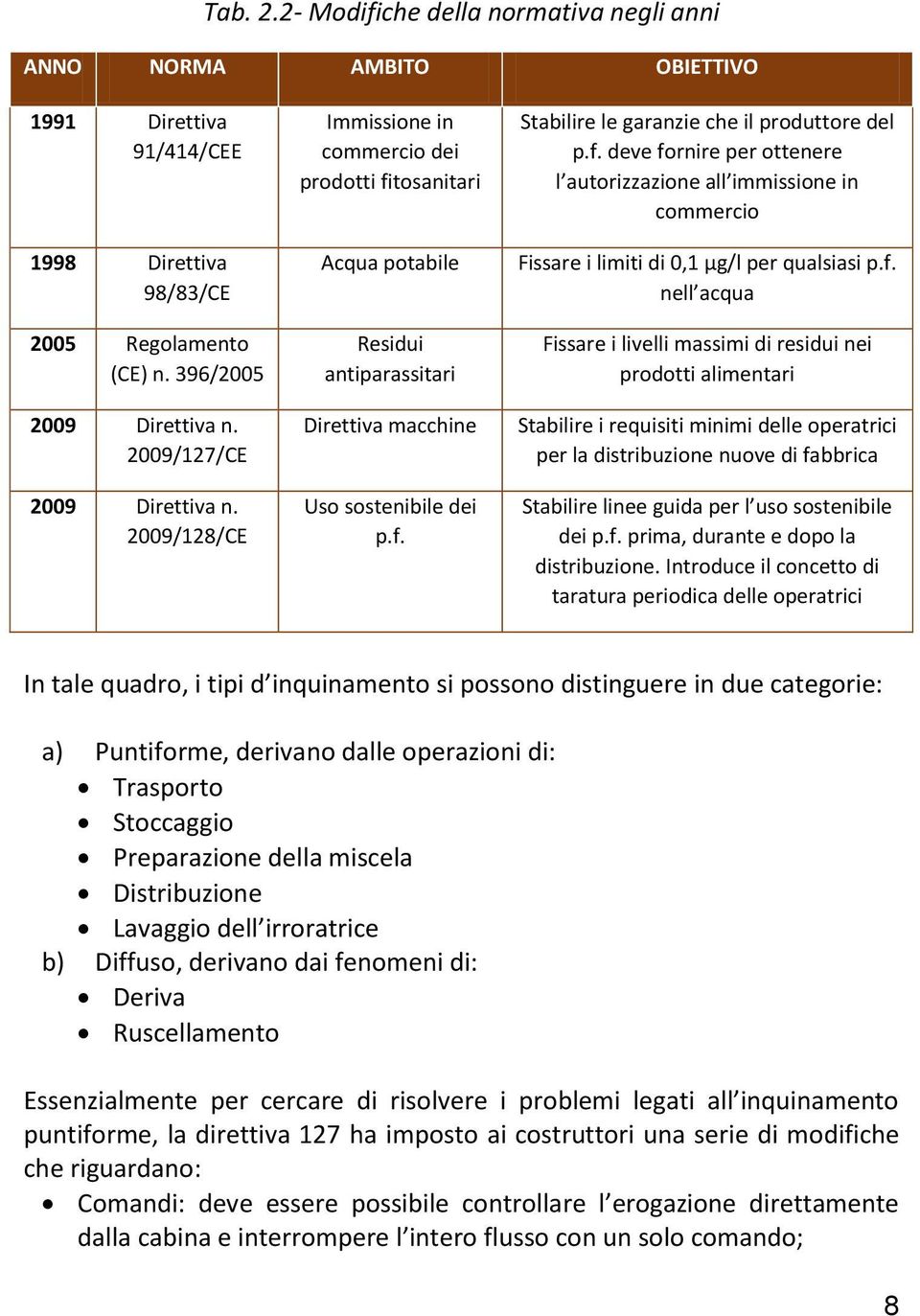 Tab. 2.2- Modifiche della normativa negli anni

| ANNO | NORMA | AMBITO | OBIETTIVO |
|---|---|---|---|
| 1991 | Direttiva 91/414/CEE | Immissione in commercio dei prodotti fitosanitari | Stabilire le garanzie che il produttore del p.f. deve fornire per ottenere l'autorizzazione all'immissione in commercio |
| 1998 | Direttiva 98/83/CE | Acqua potabile | Fissare i limiti di 0,1 μg/l per qualsiasi p.f. nell'acqua |
| 2005 | Regolamento (CE) n. 396/2005 | Residui antiparassitari | Fissare i livelli massimi di residui nei prodotti alimentari |
| 2009 | Direttiva n. 2009/127/CE | Direttiva macchine | Stabilire i requisiti minimi delle operatrici per la distribuzione nuove di fabbrica |
| 2009 | Direttiva n. 2009/128/CE | Uso sostenibile dei p.f. | Stabilire linee guida per l'uso sostenibile dei p.f. prima, durante e dopo la distribuzione. Introduce il concetto di taratura periodica delle operatrici |

In tale quadro, i tipi d'inquinamento si possono distinguere in due categorie:

a) Puntiforme, derivano dalle operazioni di:
• Trasporto
• Stoccaggio
• Preparazione della miscela
• Distribuzione
• Lavaggio dell'irroratrice
b) Diffuso, derivano dai fenomeni di:
• Deriva
• Ruscellamento

Essenzialmente per cercare di risolvere i problemi legati all'inquinamento puntiforme, la direttiva 127 ha imposto ai costruttori una serie di modifiche che riguardano:
• Comandi: deve essere possibile controllare l'erogazione direttamente dalla cabina e interrompere l'intero flusso con un solo comando;

8